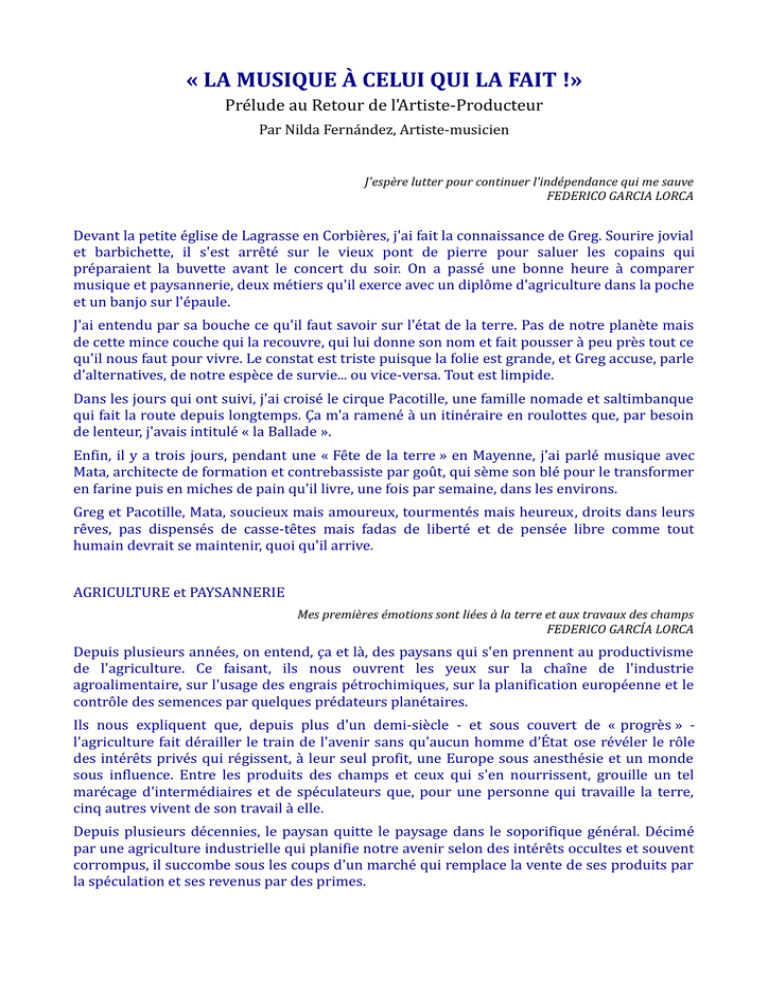 « LA MUSIQUE À CELUI QUI LA FAIT !»
Prélude au Retour de l'Artiste-Producteur
Par Nilda Fernández, Artiste-musicien

J'espère lutter pour continuer l'indépendance qui me sauve
FEDERICO GARCIA LORCA

Devant la petite église de Lagrasse en Corbières, j'ai fait la connaissance de Greg. Sourire jovial et barbichette, il s'est arrêté sur le vieux pont de pierre pour saluer les copains qui préparaient la buvette avant le concert du soir. On a passé une bonne heure à comparer musique et paysannerie, deux métiers qu'il exerce avec un diplôme d'agriculture dans la poche et un banjo sur l'épaule.

J'ai entendu par sa bouche ce qu'il faut savoir sur l'état de la terre. Pas de notre planète mais de cette mince couche qui la recouvre, qui lui donne son nom et fait pousser à peu près tout ce qu'il nous faut pour vivre. Le constat est triste puisque la folie est grande, et Greg accuse, parle d'alternatives, de notre espèce de survie... ou vice-versa. Tout est limpide.

Dans les jours qui ont suivi, j'ai croisé le cirque Pacotille, une famille nomade et saltimbanque qui fait la route depuis longtemps. Ça m'a ramené à un itinéraire en roulottes que, par besoin de lenteur, j'avais intitulé « la Ballade ».

Enfin, il y a trois jours, pendant une « Fête de la terre » en Mayenne, j'ai parlé musique avec Mata, architecte de formation et contrebassiste par goût, qui sème son blé pour le transformer en farine puis en miches de pain qu'il livre, une fois par semaine, dans les environs.

Greg et Pacotille, Mata, soucieux mais amoureux, tourmentés mais heureux, droits dans leurs rêves, pas dispensés de casse-têtes mais fadas de liberté et de pensée libre comme tout humain devrait se maintenir, quoi qu'il arrive.

AGRICULTURE et PAYSANNERIE

Mes premières émotions sont liées à la terre et aux travaux des champs
FEDERICO GARCÍA LORCA

Depuis plusieurs années, on entend, ça et là, des paysans qui s'en prennent au productivisme de l'agriculture. Ce faisant, ils nous ouvrent les yeux sur la chaîne de l'industrie agroalimentaire, sur l'usage des engrais pétrochimiques, sur la planification européenne et le contrôle des semences par quelques prédateurs planétaires.

Ils nous expliquent que, depuis plus d'un demi-siècle - et sous couvert de « progrès » - l'agriculture fait dérailler le train de l'avenir sans qu'aucun homme d'État ose révéler le rôle des intérêts privés qui régissent, à leur seul profit, une Europe sous anesthésie et un monde sous influence. Entre les produits des champs et ceux qui s'en nourrissent, grouille un tel marécage d'intermédiaires et de spéculateurs que, pour une personne qui travaille la terre, cinq autres vivent de son travail à elle.

Depuis plusieurs décennies, le paysan quitte le paysage dans le soporifique général. Décimé par une agriculture industrielle qui planifie notre avenir selon des intérêts occultes et souvent corrompus, il succombe sous les coups d'un marché qui remplace la vente de ses produits par la spéculation et ses revenus par des primes.